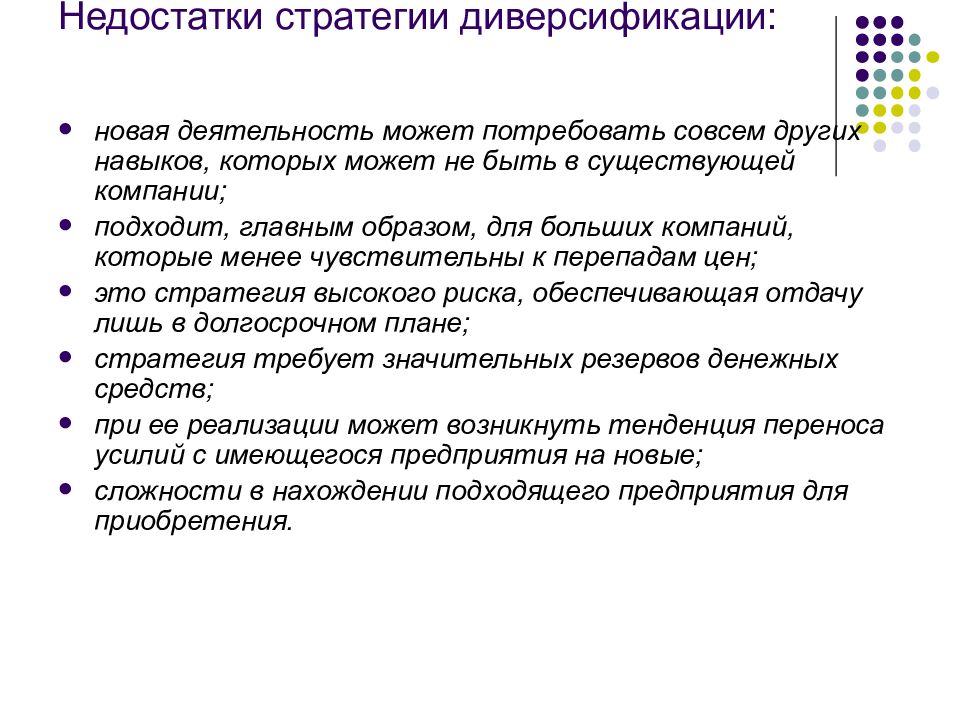 Недостатки стратегии диверсификации:

- новая деятельность может потребовать совсем других навыков, которых может не быть в существующей компании;
- подходит, главным образом, для больших компаний, которые менее чувствительны к перепадам цен;
- это стратегия высокого риска, обеспечивающая отдачу лишь в долгосрочном плане;
- стратегия требует значительных резервов денежных средств;
- при ее реализации может возникнуть тенденция переноса усилий с имеющегося предприятия на новые;
- сложности в нахождении подходящего предприятия для приобретения.